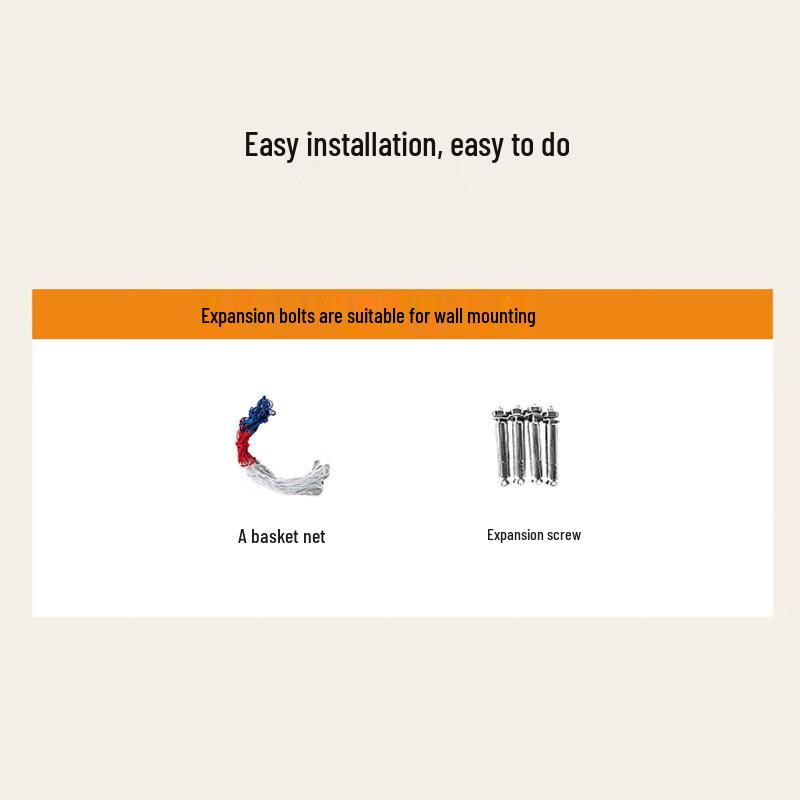 Easy installation, easy to do

Expansion bolts are suitable for wall mounting

A basket net

Expansion screw